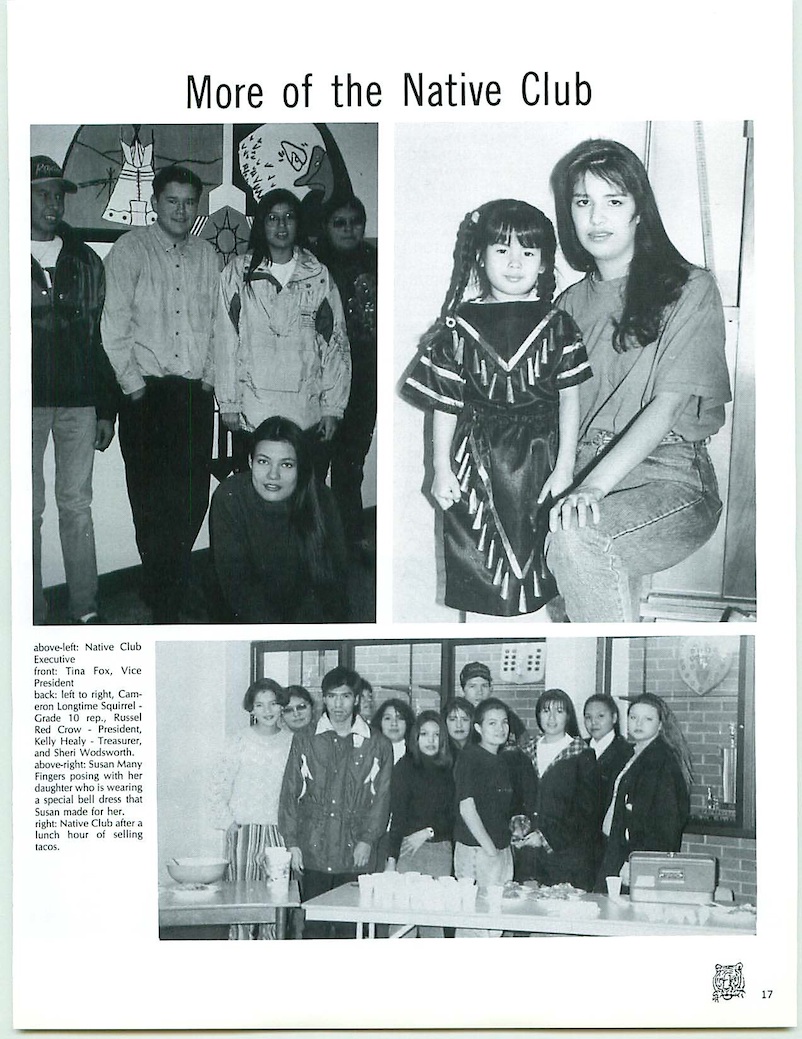 More of the Native Club

above-left: Native Club Executive
front: Tina Fox, Vice President
back: left to right, Cameron Longtime Squirrel - Grade 10 rep., Russel Red Crow - President, Kelly Healy - Treasurer, and Sheri Wodsworth.
above-right: Susan Many Fingers posing with her daughter who is wearing a special bell dress that Susan made for her.
right: Native Club after a lunch hour of selling tacos.

17